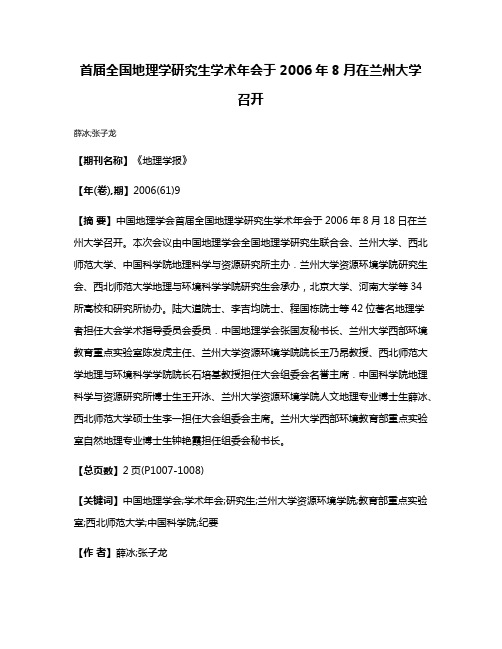 首届全国地理学研究生学术年会于 2006 年 8 月在兰州大学召开

薛冰;张子龙

【期刊名称】《地理学报》

【年(卷),期】2006(61)9

【摘 要】中国地理学会首届全国地理学研究生学术年会于 2006 年 8 月 18 日在兰州大学召开。本次会议由中国地理学会全国地理学研究生联合会、兰州大学、西北师范大学、中国科学院地理科学与资源研究所主办．兰州大学资源环境学院研究生会、西北师范大学地理与环境科学学院研究生会承办，北京大学、河南大学等 34 所高校和研究所协办。陆大道院士、李吉均院士、程国栋院士等 42 位著名地理学者担任大会学术指导委员会委员．中国地理学会张国友秘书长、兰州大学西部环境教育重点实验室陈发虎主任、兰州大学资源环境学院院长王乃昂教授、西北师范大学地理与环境科学学院院长石培基教授担任大会组委会名誉主席．中国科学院地理科学与资源研究所博士生王开泳、兰州大学资源环境学院人文地理专业博士生薛冰、西北师范大学硕士生李一担任大会组委会主席。兰州大学西部环境教育部重点实验室自然地理专业博士生钟艳霞担任组委会秘书长。

【总页数】2 页(P1007-1008)

【关键词】中国地理学会;学术年会;研究生;兰州大学资源环境学院;教育部重点实验室;西北师范大学;中国科学院;纪要

【作 者】薛冰;张子龙